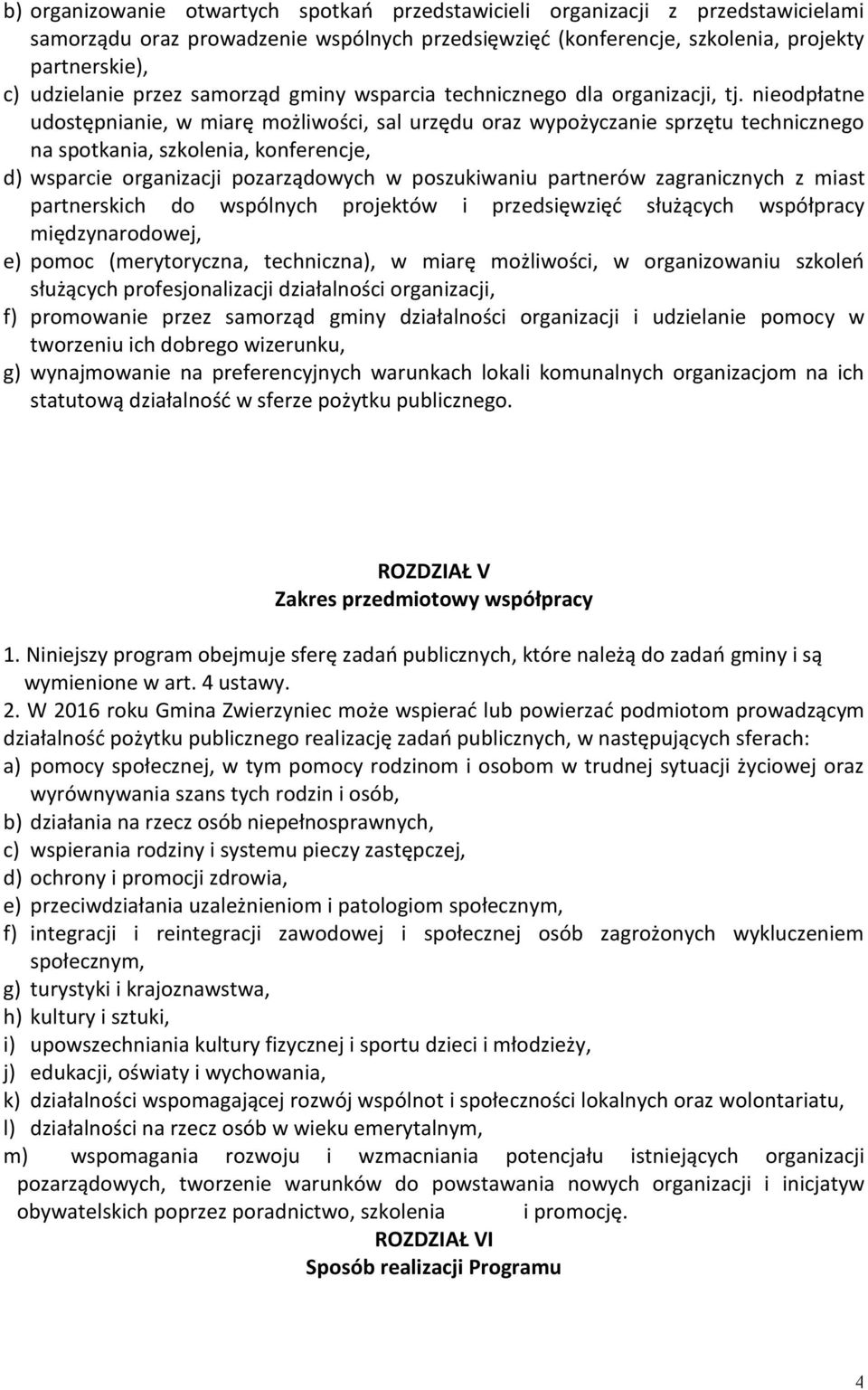 b) organizowanie otwartych spotkań przedstawicieli organizacji z przedstawicielami samorządu oraz prowadzenie wspólnych przedsięwzięć (konferencje, szkolenia, projekty partnerskie),
c) udzielanie przez samorząd gminy wsparcia technicznego dla organizacji, tj. nieodpłatne udostępnianie, w miarę możliwości, sal urzędu oraz wypożyczanie sprzętu technicznego na spotkania, szkolenia, konferencje,
d) wsparcie organizacji pozarządowych w poszukiwaniu partnerów zagranicznych z miast partnerskich do wspólnych projektów i przedsięwzięć służących współpracy międzynarodowej,
e) pomoc (merytoryczna, techniczna), w miarę możliwości, w organizowaniu szkoleń służących profesjonalizacji działalności organizacji,
f) promowanie przez samorząd gminy działalności organizacji i udzielanie pomocy w tworzeniu ich dobrego wizerunku,
g) wynajmowanie na preferencyjnych warunkach lokali komunalnych organizacjom na ich statutową działalność w sferze pożytku publicznego.

ROZDZIAŁ V
Zakres przedmiotowy współpracy

1. Niniejszy program obejmuje sferę zadań publicznych, które należą do zadań gminy i są wymienione w art. 4 ustawy.
2. W 2016 roku Gmina Zwierzyniec może wspierać lub powierzać podmiotom prowadzącym działalność pożytku publicznego realizację zadań publicznych, w następujących sferach:
a) pomocy społecznej, w tym pomocy rodzinom i osobom w trudnej sytuacji życiowej oraz wyrównywania szans tych rodzin i osób,
b) działania na rzecz osób niepełnosprawnych,
c) wspierania rodziny i systemu pieczy zastępczej,
d) ochrony i promocji zdrowia,
e) przeciwdziałania uzależnieniom i patologiom społecznym,
f) integracji i reintegracji zawodowej i społecznej osób zagrożonych wykluczeniem społecznym,
g) turystyki i krajoznawstwa,
h) kultury i sztuki,
i) upowszechniania kultury fizycznej i sportu dzieci i młodzieży,
j) edukacji, oświaty i wychowania,
k) działalności wspomagającej rozwój wspólnot i społeczności lokalnych oraz wolontariatu,
l) działalności na rzecz osób w wieku emerytalnym,
m) wspomagania rozwoju i wzmacniania potencjału istniejących organizacji pozarządowych, tworzenie warunków do powstawania nowych organizacji i inicjatyw obywatelskich poprzez poradnictwo, szkolenia i promocję.
ROZDZIAŁ VI
Sposób realizacji Programu

4